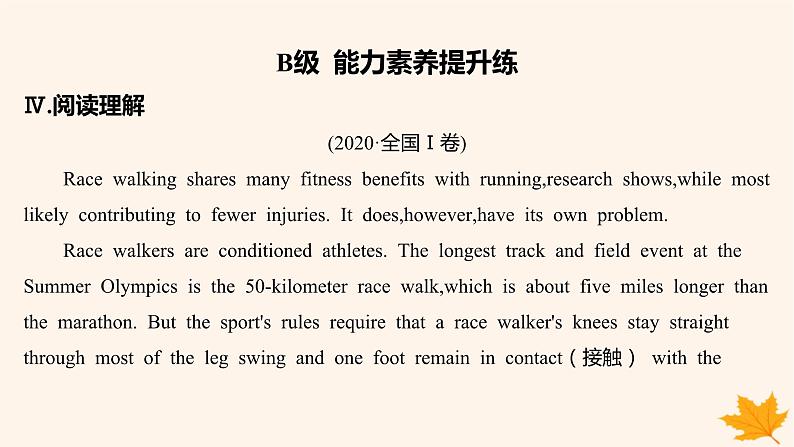 B级 能力素养提升练

Ⅳ.阅读理解

(2020·全国Ⅰ卷)

Race walking shares many fitness benefits with running,research shows,while most likely contributing to fewer injuries. It does,however,have its own problem.

Race walkers are conditioned athletes. The longest track and field event at the Summer Olympics is the 50-kilometer race walk,which is about five miles longer than the marathon. But the sport's rules require that a race walker's knees stay straight through most of the leg swing and one foot remain in contact(接触) with the